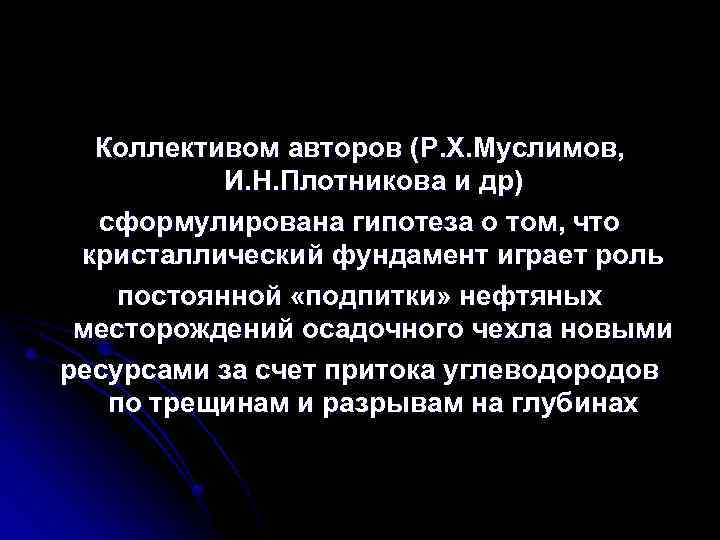 Коллективом авторов (Р.Х.Муслимов, И.Н.Плотникова и др) сформулирована гипотеза о том, что кристаллический фундамент играет роль постоянной «подпитки» нефтяных месторождений осадочного чехла новыми ресурсами за счет притока углеводородов по трещинам и разрывам на глубинах